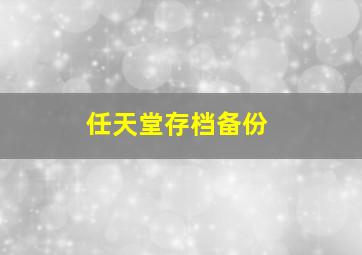 任天堂存档备份